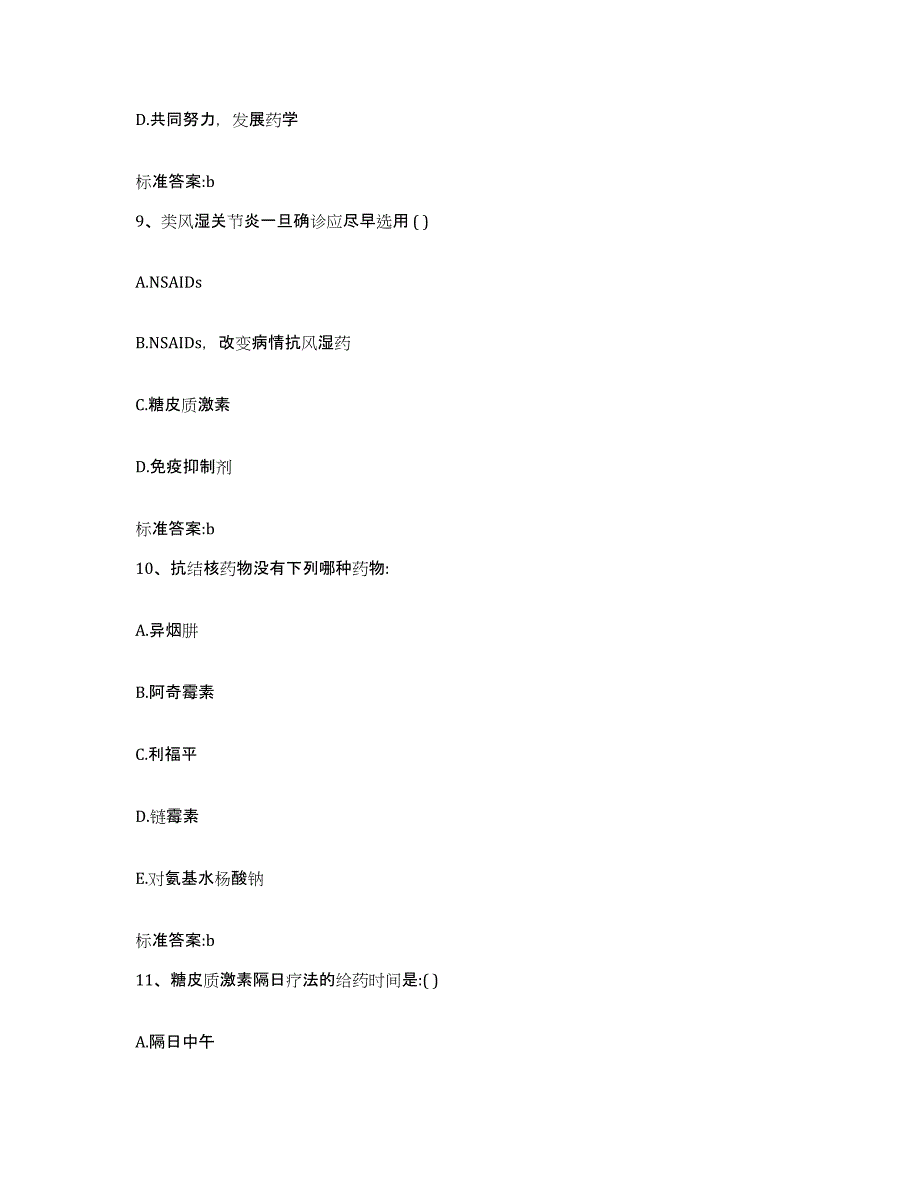 D.共同努力，发展药学

标准答案:b

9、类风湿关节炎一旦确诊应尽早选用 ( )

A.NSAIDs

B.NSAIDs，改变病情抗风湿药

C.糖皮质激素

D.免疫抑制剂

标准答案:b

10、抗结核药物没有下列哪种药物:

A.异烟肼

B.阿奇霉素

C.利福平

D.链霉素

E.对氨基水杨酸钠

标准答案:b

11、糖皮质激素隔日疗法的给药时间是:( )

A.隔日中午